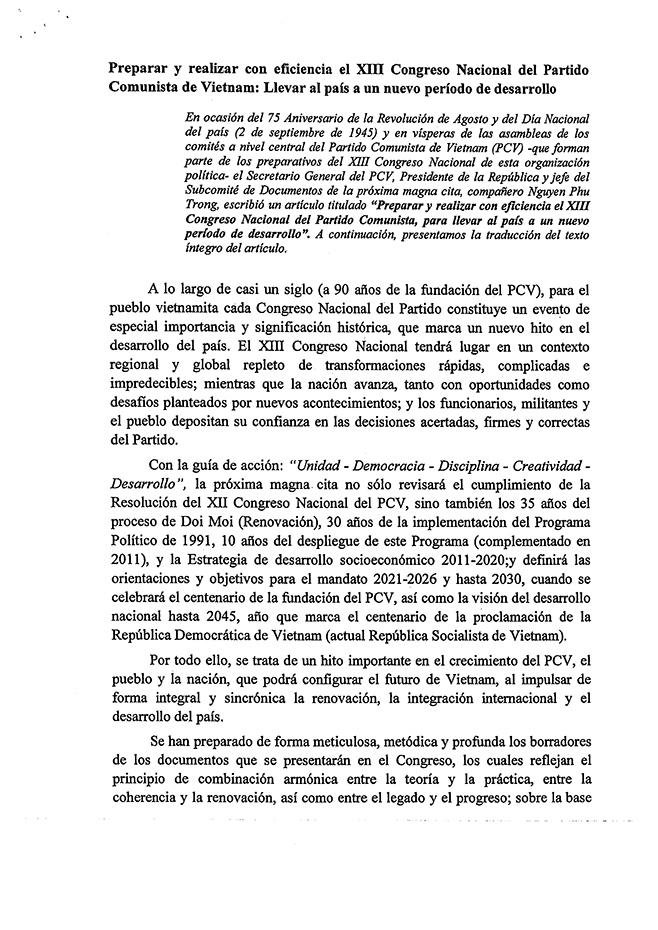 Preparar y realizar con eficiencia el XIII Congreso Nacional del Partido Comunista de Vietnam: Llevar al país a un nuevo período de desarrollo

En ocasión del 75 Aniversario de la Revolución de Agosto y del Día Nacional del país (2 de septiembre de 1945) y en vísperas de las asambleas de los comités a nivel central del Partido Comunista de Vietnam (PCV) -que forman parte de los preparativos del XIII Congreso Nacional de esta organización política- el Secretario General del PCV, Presidente de la República y jefe del Subcomité de Documentos de la próxima magna cita, compañero Nguyen Phu Trong, escribió un artículo titulado "Preparar y realizar con eficiencia el XIII Congreso Nacional del Partido Comunista, para llevar al país a un nuevo período de desarrollo". A continuación, presentamos la traducción del texto íntegro del artículo.

A lo largo de casi un siglo (a 90 años de la fundación del PCV), para el pueblo vietnamita cada Congreso Nacional del Partido constituye un evento de especial importancia y significación histórica, que marca un nuevo hito en el desarrollo del país. El XIII Congreso Nacional tendrá lugar en un contexto regional y global repleto de transformaciones rápidas, complicadas e impredecibles; mientras que la nación avanza, tanto con oportunidades como desafíos planteados por nuevos acontecimientos; y los funcionarios, militantes y el pueblo depositan su confianza en las decisiones acertadas, firmes y correctas del Partido.

Con la guía de acción: "Unidad - Democracia - Disciplina - Creatividad - Desarrollo", la próxima magna cita no sólo revisará el cumplimiento de la Resolución del XII Congreso Nacional del PCV, sino también los 35 años del proceso de Doi Moi (Renovación), 30 años de la implementación del Programa Político de 1991, 10 años del despliegue de este Programa (complementado en 2011), y la Estrategia de desarrollo socioeconómico 2011-2020;y definirá las orientaciones y objetivos para el mandato 2021-2026 y hasta 2030, cuando se celebrará el centenario de la fundación del PCV, así como la visión del desarrollo nacional hasta 2045, año que marca el centenario de la proclamación de la República Democrática de Vietnam (actual República Socialista de Vietnam).

Por todo ello, se trata de un hito importante en el crecimiento del PCV, el pueblo y la nación, que podrá configurar el futuro de Vietnam, al impulsar de forma integral y sincrónica la renovación, la integración internacional y el desarrollo del país.

Se han preparado de forma meticulosa, metódica y profunda los borradores de los documentos que se presentarán en el Congreso, los cuales reflejan el principio de combinación armónica entre la teoría y la práctica, entre la coherencia y la renovación, así como entre el legado y el progreso; sobre la base